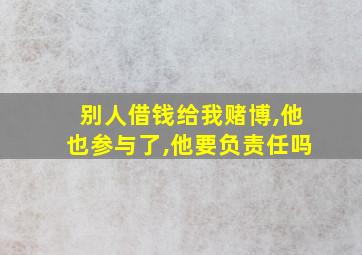 别人借钱给我赌博,他也参与了,他要负责任吗